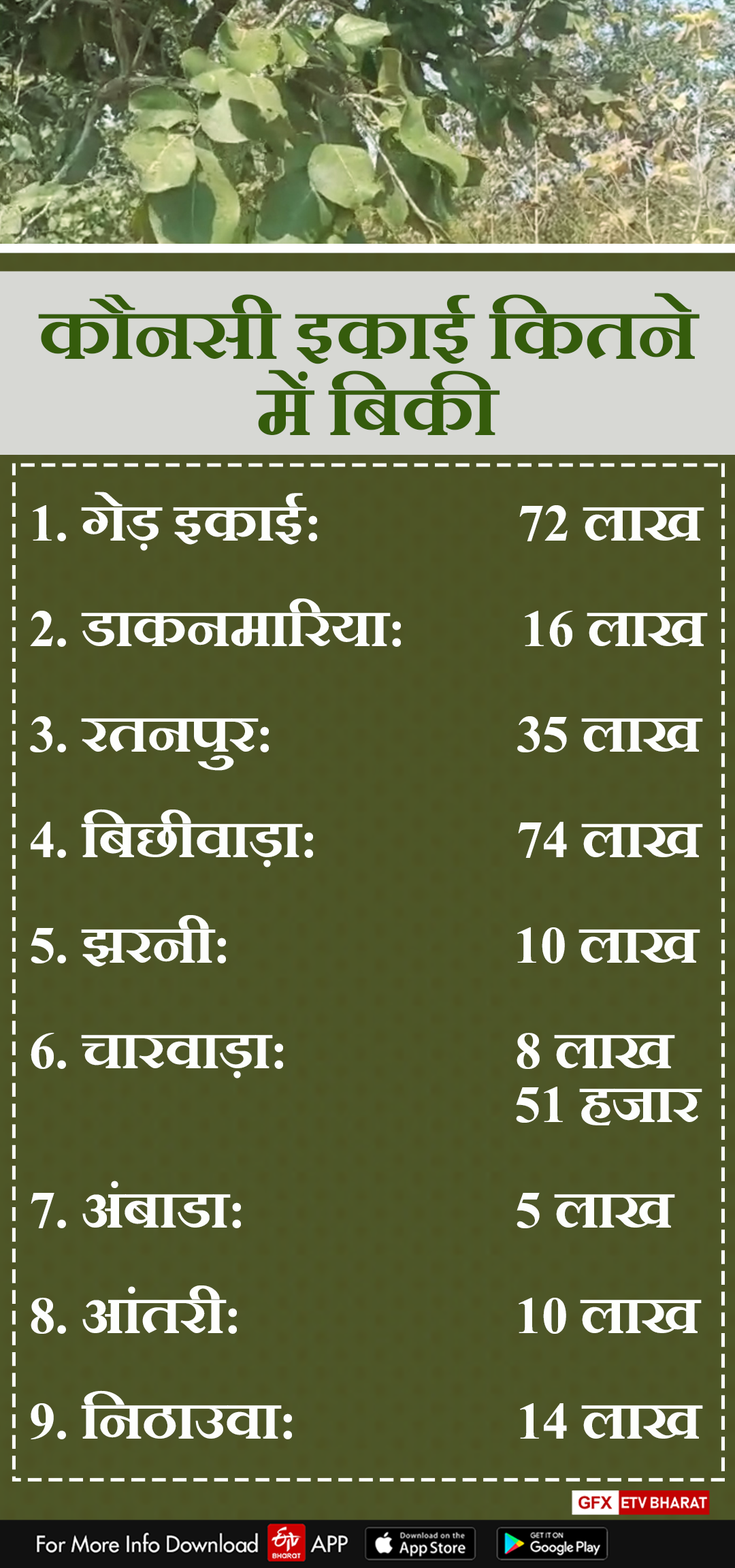 कौनसी इकाई कितने में बिकी

1. गेड़ इकाई: 72 लाख

2. डाकनमारिया: 16 लाख

3. रतनपुर: 35 लाख

4. बिछीवाड़ा: 74 लाख

5. झरनी: 10 लाख

6. चारवाड़ा: 8 लाख 51 हजार

7. अंबाडा: 5 लाख

8. आंतरी: 10 लाख

9. निठाउवा: 14 लाख

GFX ETV BHARAT

For More Info Download ETV BHARAT APP Download on the App Store GET IT ON Google Play